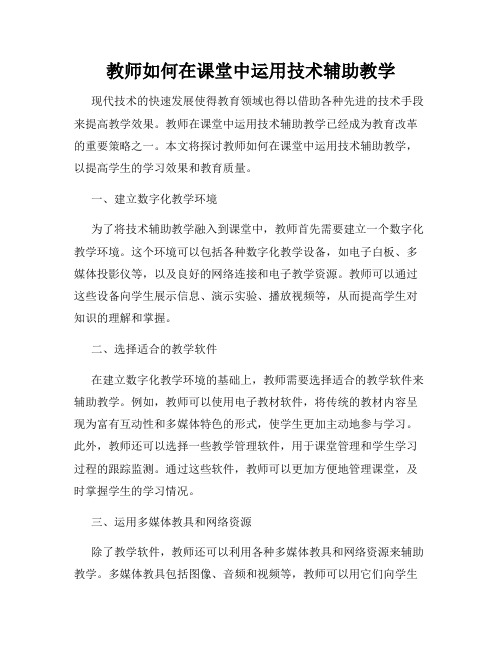 教师如何在课堂中运用技术辅助教学

现代技术的快速发展使得教育领域也得以借助各种先进的技术手段来提高教学效果。教师在课堂中运用技术辅助教学已经成为教育改革的重要策略之一。本文将探讨教师如何在课堂中运用技术辅助教学，以提高学生的学习效果和教育质量。

一、建立数字化教学环境

为了将技术辅助教学融入到课堂中，教师首先需要建立一个数字化教学环境。这个环境可以包括各种数字化教学设备，如电子白板、多媒体投影仪等，以及良好的网络连接和电子教学资源。教师可以通过这些设备向学生展示信息、演示实验、播放视频等，从而提高学生对知识的理解和掌握。

二、选择适合的教学软件

在建立数字化教学环境的基础上，教师需要选择适合的教学软件来辅助教学。例如，教师可以使用电子教材软件，将传统的教材内容呈现为富有互动性和多媒体特色的形式，使学生更加主动地参与学习。此外，教师还可以选择一些教学管理软件，用于课堂管理和学生学习过程的跟踪监测。通过这些软件，教师可以更加方便地管理课堂，及时掌握学生的学习情况。

三、运用多媒体教具和网络资源

除了教学软件，教师还可以利用各种多媒体教具和网络资源来辅助教学。多媒体教具包括图像、音频和视频等，教师可以用它们向学生